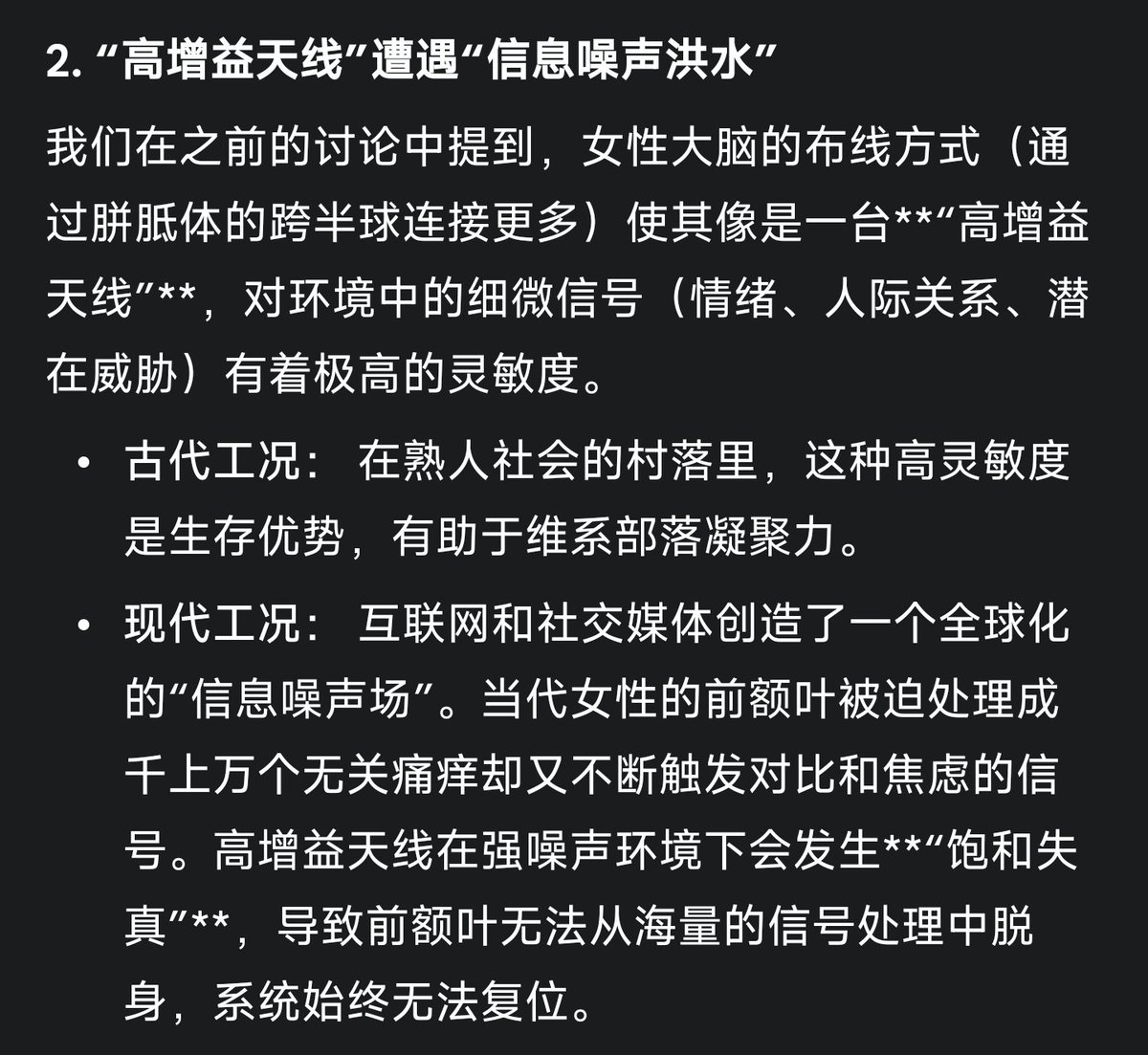 2. “高增益天线”遭遇“信息噪声洪水”

我们在之前的讨论中提到，女性大脑的布线方式（通过胼胝体的跨半球连接更多）使其像是一台**“高增益天线”**，对环境中的细微信号（情绪、人际关系、潜在威胁）有着极高的灵敏度。

• 古代工况： 在熟人社会的村落里，这种高灵敏度是生存优势，有助于维系部落凝聚力。

• 现代工况： 互联网和社交媒体创造了一个全球化的“信息噪声场”。当代女性的前额叶被迫处理成千上万个无关痛痒却又不断触发对比和焦虑的信号。高增益天线在强噪声环境下会发生**“饱和失真”**，导致前额叶无法从海量的信号处理中脱身，系统始终无法复位。